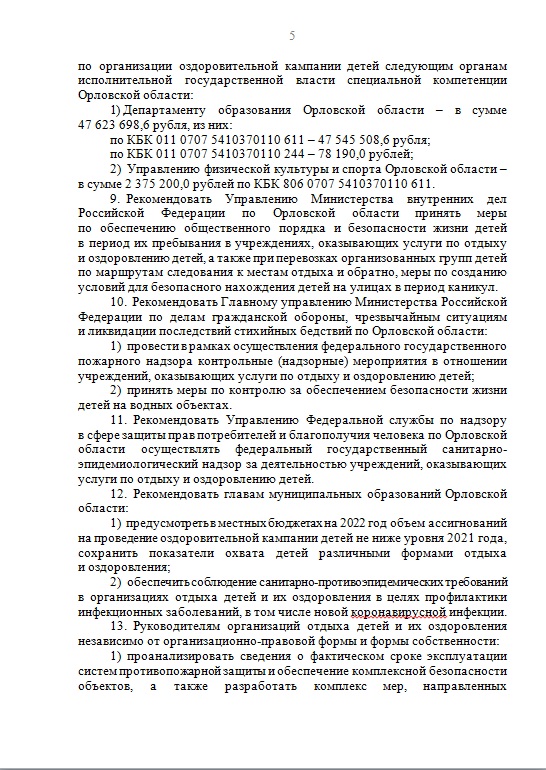 5

по организации оздоровительной кампании детей следующим органам исполнительной государственной власти специальной компетенции Орловской области:

1) Департаменту образования Орловской области – в сумме 47 623 698,6 рубля, из них:

по КБК 011 0707 5410370110 611 – 47 545 508,6 рубля;

по КБК 011 0707 5410370110 244 – 78 190,0 рублей;

2) Управлению физической культуры и спорта Орловской области – в сумме 2 375 200,0 рублей по КБК 806 0707 5410370110 611.

9. Рекомендовать Управлению Министерства внутренних дел Российской Федерации по Орловской области принять меры по обеспечению общественного порядка и безопасности жизни детей в период их пребывания в учреждениях, оказывающих услуги по отдыху и оздоровлению детей, а также при перевозках организованных групп детей по маршрутам следования к местам отдыха и обратно, меры по созданию условий для безопасного нахождения детей на улицах в период каникул.

10. Рекомендовать Главному управлению Министерства Российской Федерации по делам гражданской обороны, чрезвычайным ситуациям и ликвидации последствий стихийных бедствий по Орловской области:

1) провести в рамках осуществления федерального государственного пожарного надзора контрольные (надзорные) мероприятия в отношении учреждений, оказывающих услуги по отдыху и оздоровлению детей;

2) принять меры по контролю за обеспечением безопасности жизни детей на водных объектах.

11. Рекомендовать Управлению Федеральной службы по надзору в сфере защиты прав потребителей и благополучия человека по Орловской области осуществлять федеральный государственный санитарно-эпидемиологический надзор за деятельностью учреждений, оказывающих услуги по отдыху и оздоровлению детей.

12. Рекомендовать главам муниципальных образований Орловской области:

1) предусмотреть в местных бюджетах на 2022 год объем ассигнований на проведение оздоровительной кампании детей не ниже уровня 2021 года, сохранить показатели охвата детей различными формами отдыха и оздоровления;

2) обеспечить соблюдение санитарно-противоэпидемических требований в организациях отдыха детей и их оздоровления в целях профилактики инфекционных заболеваний, в том числе новой коронавирусной инфекции.

13. Руководителям организаций отдыха детей и их оздоровления независимо от организационно-правовой формы и формы собственности:

1) проанализировать сведения о фактическом сроке эксплуатации систем противопожарной защиты и обеспечение комплексной безопасности объектов, а также разработать комплекс мер, направленных